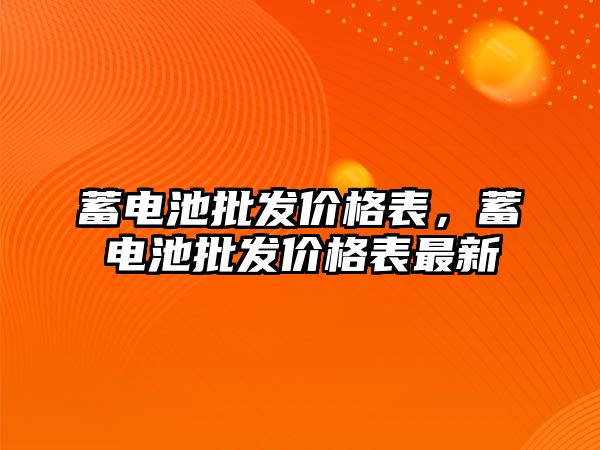 蓄电池批发价格表，蓄电池批发价格表最新